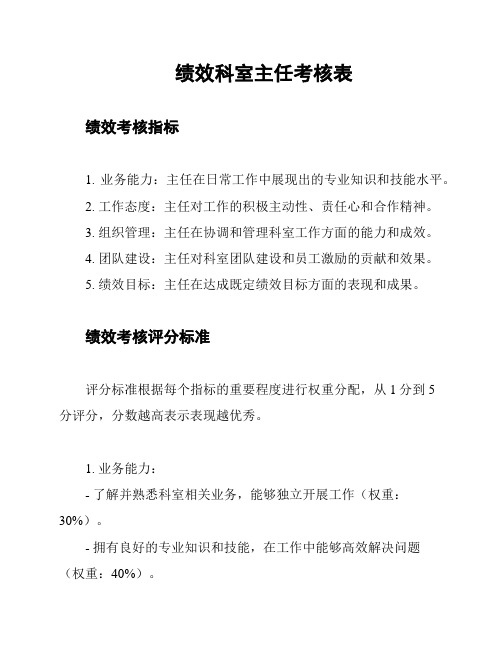 绩效科室主任考核表

绩效考核指标

1. 业务能力：主任在日常工作中展现出的专业知识和技能水平。
2. 工作态度：主任对工作的积极主动性、责任心和合作精神。
3. 组织管理：主任在协调和管理科室工作方面的能力和成效。
4. 团队建设：主任对科室团队建设和员工激励的贡献和效果。
5. 绩效目标：主任在达成既定绩效目标方面的表现和成果。

绩效考核评分标准

评分标准根据每个指标的重要程度进行权重分配，从 1 分到 5 分评分，分数越高表示表现越优秀。

1. 业务能力：
- 了解并熟悉科室相关业务，能够独立开展工作（权重：30%）。
- 拥有良好的专业知识和技能，在工作中能够高效解决问题（权重：40%）。